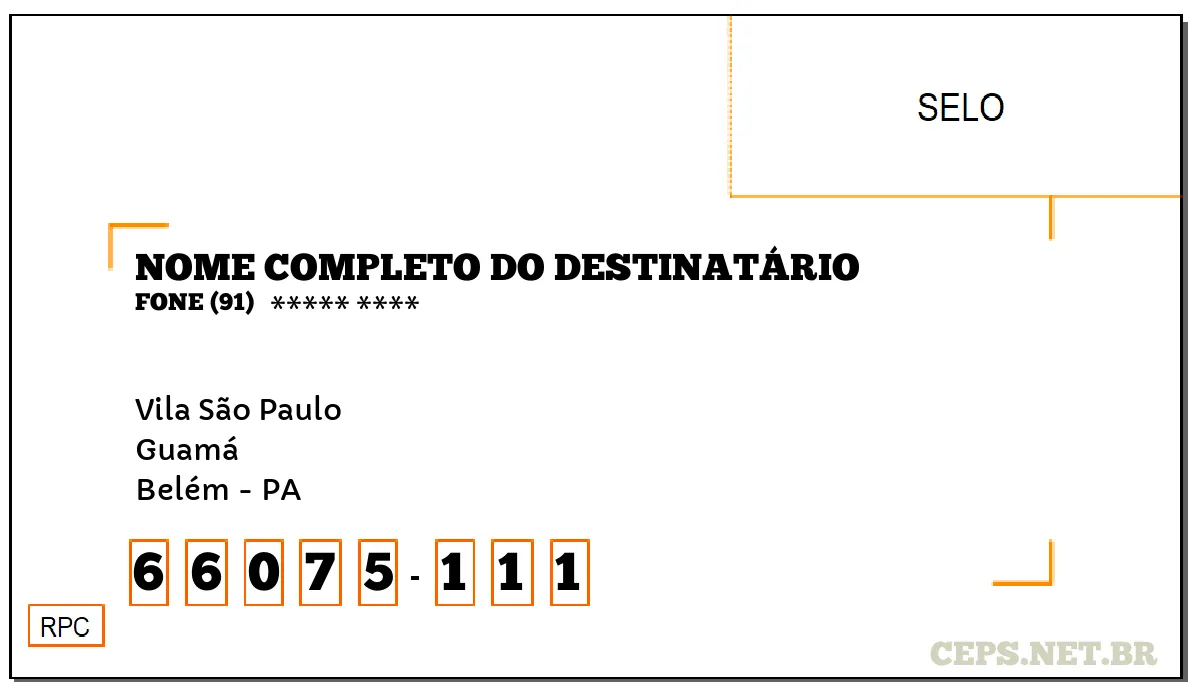 SELO

NOME COMPLETO DO DESTINATÁRIO
FONE (91) ***** ****

Vila São Paulo
Guamá
Belém - PA

6 6 0 7 5 - 1 1 1

RPC

CEPS.NET.BR